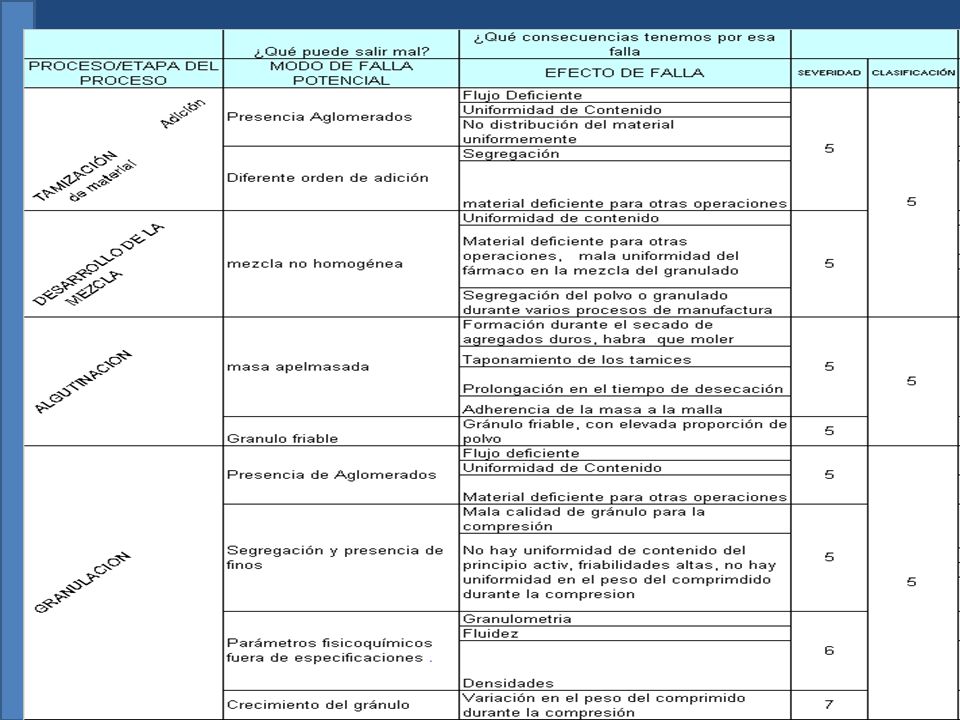 | | ¿Qué puede salir mal? | ¿Qué consecuencias tenemos por esa falla | | |
|---|---|---|---|---|
| PROCESO/ETAPA DEL PROCESO | MODO DE FALLA POTENCIAL | EFECTO DE FALLA | SEVERIDAD | CLASIFICACIÓN |
| TAMIZACIÓN de material Adición | Presencia Aglomerados | Flujo Deficiente | 5 | 5 |
| | | Uniformidad de Contenido | | |
| | | No distribución del material uniformemente | | |
| | Diferente orden de adición | Segregación | | |
| | | material deficiente para otras operaciones | | |
| DESARROLLO DE LA MEZCLA | mezcla no homogénea | Uniformidad de contenido | 5 | |
| | | Material deficiente para otras operaciones, mala uniformidad del fármaco en la mezcla del granulado | | |
| | | Segregación del polvo o granulado durante varios procesos de manufactura | | |
| ALGUTINACION | masa apelmasada | Formación durante el secado de agregados duros, habra que moler | 5 | 5 |
| | | Taponamiento de los tamices | | |
| | | Prolongación en el tiempo de desecación | | |
| | | Adherencia de la masa a la malla | | |
| | Granulo friable | Gránulo friable, con elevada proporción de polvo | 5 | |
| GRANULACION | Presencia de Aglomerados | Flujo deficiente | 5 | 5 |
| | | Uniformidad de Contenido | | |
| | | Material deficiente para otras operaciones | | |
| | Segregación y presencia de finos | Mala calidad de gránulo para la compresión | 5 | |
| | | No hay uniformidad de contenido del principio activ, friabilidades altas, no hay uniformidad en el peso del comprimdido durante la compresion | | |
| | Parámetros fisicoquímicos fuera de especificaciones . | Granulometria | 6 | |
| | | Fluidez | | |
| | | Densidades | | |
| | Crecimiento del gránulo | Variación en el peso del comprimido durante la compresión | 7 | |